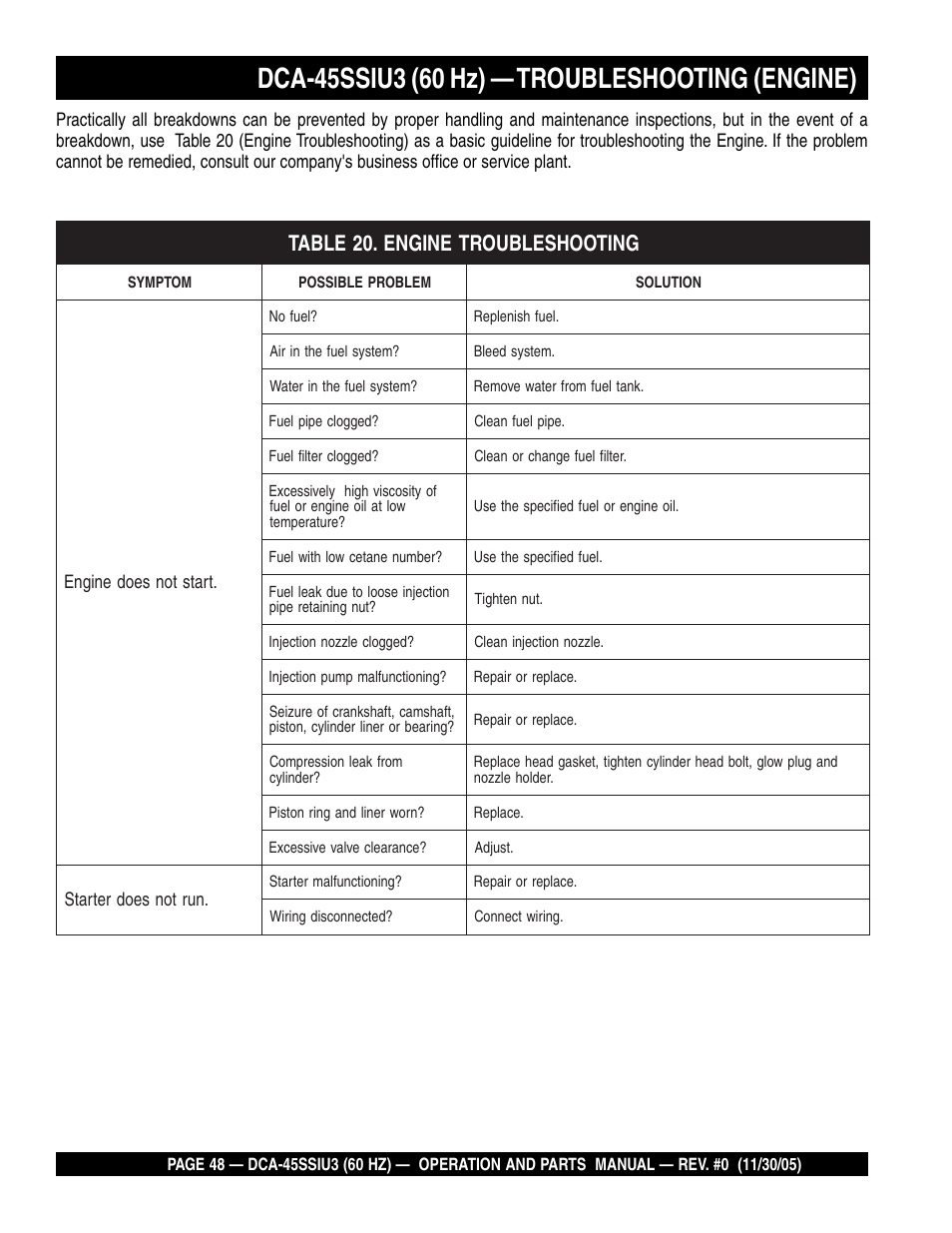 DCA-45SSIU3 (60 Hz) — TROUBLESHOOTING (ENGINE)

Practically all breakdowns can be prevented by proper handling and maintenance inspections, but in the event of a breakdown, use Table 20 (Engine Troubleshooting) as a basic guideline for troubleshooting the Engine. If the problem cannot be remedied, consult our company's business office or service plant.

TABLE 20. ENGINE TROUBLESHOOTING

| SYMPTOM | POSSIBLE PROBLEM | SOLUTION |
|---|---|---|
| Engine does not start. | No fuel? | Replenish fuel. |
| | Air in the fuel system? | Bleed system. |
| | Water in the fuel system? | Remove water from fuel tank. |
| | Fuel pipe clogged? | Clean fuel pipe. |
| | Fuel filter clogged? | Clean or change fuel filter. |
| | Excessively high viscosity of fuel or engine oil at low temperature? | Use the specified fuel or engine oil. |
| | Fuel with low cetane number? | Use the specified fuel. |
| | Fuel leak due to loose injection pipe retaining nut? | Tighten nut. |
| | Injection nozzle clogged? | Clean injection nozzle. |
| | Injection pump malfunctioning? | Repair or replace. |
| | Seizure of crankshaft, camshaft, piston, cylinder liner or bearing? | Repair or replace. |
| | Compression leak from cylinder? | Replace head gasket, tighten cylinder head bolt, glow plug and nozzle holder. |
| | Piston ring and liner worn? | Replace. |
| | Excessive valve clearance? | Adjust. |
| Starter does not run. | Starter malfunctioning? | Repair or replace. |
| | Wiring disconnected? | Connect wiring. |

PAGE 48 — DCA-45SSIU3 (60 HZ) — OPERATION AND PARTS MANUAL — REV. #0 (11/30/05)